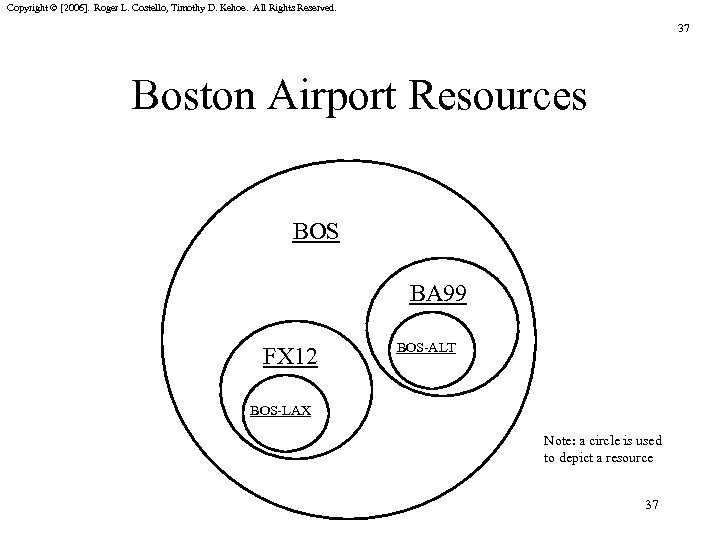 Copyright © [2006]. Roger L. Costello, Timothy D. Kehoe. All Rights Reserved.

37

Boston Airport Resources

BOS

BA99

BOS-ALT

FX12

BOS-LAX

Note: a circle is used to depict a resource

37